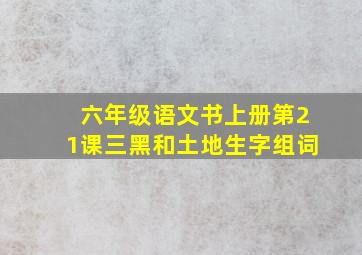 六年级语文书上册第21课三黑和土地生字组词